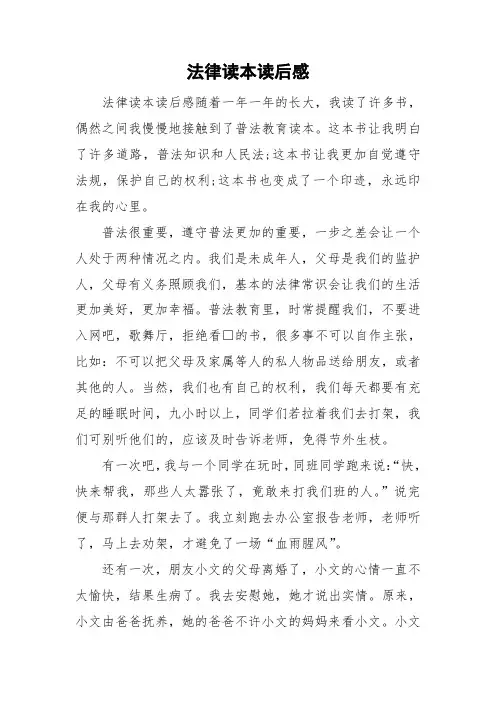 法律读本读后感

法律读本读后感随着一年一年的长大，我读了许多书，偶然之间我慢慢地接触到了普法教育读本。这本书让我明白了许多道路，普法知识和人民法;这本书让我更加自觉遵守法规，保护自己的权利;这本书也变成了一个印迹，永远印在我的心里。

普法很重要，遵守普法更加的重要，一步之差会让一个人处于两种情况之内。我们是未成年人，父母是我们的监护人，父母有义务照顾我们，基本的法律常识会让我们的生活更加美好，更加幸福。普法教育里，时常提醒我们，不要进入网吧，歌舞厅，拒绝看□的书，很多事不可以自作主张，比如：不可以把父母及家属等人的私人物品送给朋友，或者其他的人。当然，我们也有自己的权利，我们每天都要有充足的睡眠时间，九小时以上，同学们若拉着我们去打架，我们可别听他们的，应该及时告诉老师，免得节外生枝。

有一次吧，我与一个同学在玩时，同班同学跑来说:“快，快来帮我，那些人太嚣张了，竟敢来打我们班的人。”说完便与那群人打架去了。我立刻跑去办公室报告老师，老师听了，马上去劝架，才避免了一场“血雨腥风”。

还有一次，朋友小文的父母离婚了，小文的心情一直不太愉快，结果生病了。我去安慰她，她才说出实情。原来，小文由爸爸抚养，她的爸爸不许小文的妈妈来看小文。小文